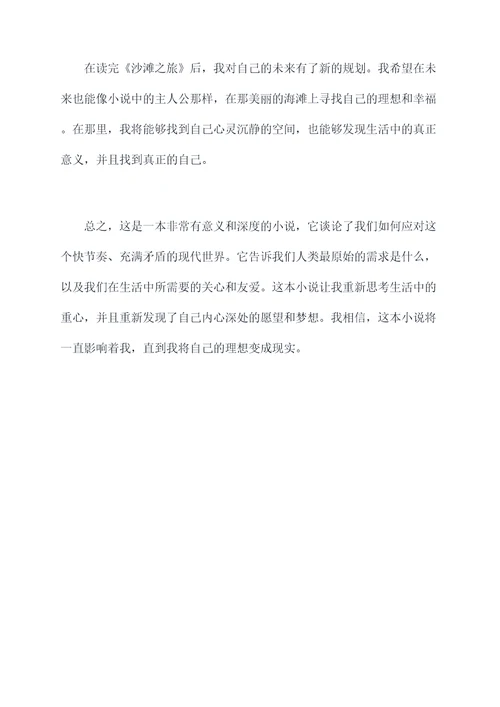 在读完《沙滩之旅》后，我对自己的未来有了新的规划。我希望在未来也能像小说中的主人公那样，在那美丽的海滩上寻找自己的理想和幸福。在那里，我将能够找到自己心灵沉静的空间，也能够发现生活中的真正意义，并且找到真正的自己。

总之，这是一本非常有意义和深度的小说，它谈论了我们如何应对这个快节奏、充满矛盾的现代世界。它告诉我们人类最原始的需求是什么，以及我们在生活中所需要的关心和友爱。这本小说让我重新思考生活中的重心，并且重新发现了自己内心深处的愿望和梦想。我相信，这本小说将一直影响着我，直到我将自己的理想变成现实。